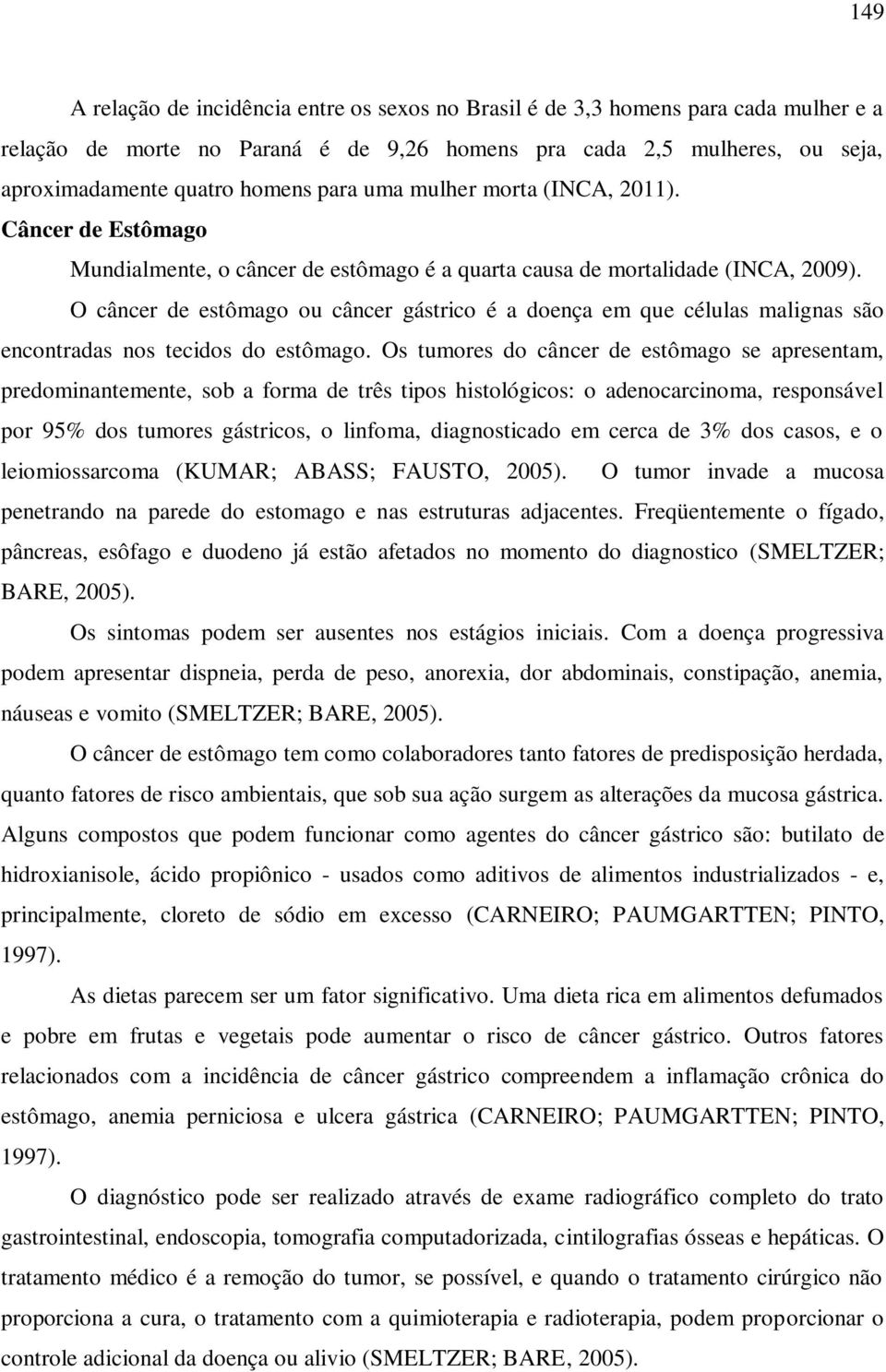 149

A relação de incidência entre os sexos no Brasil é de 3,3 homens para cada mulher e a relação de morte no Paraná é de 9,26 homens pra cada 2,5 mulheres, ou seja, aproximadamente quatro homens para uma mulher morta (INCA, 2011).

Câncer de Estômago

Mundialmente, o câncer de estômago é a quarta causa de mortalidade (INCA, 2009).

O câncer de estômago ou câncer gástrico é a doença em que células malignas são encontradas nos tecidos do estômago. Os tumores do câncer de estômago se apresentam, predominantemente, sob a forma de três tipos histológicos: o adenocarcinoma, responsável por 95% dos tumores gástricos, o linfoma, diagnosticado em cerca de 3% dos casos, e o leiomiossarcoma (KUMAR; ABASS; FAUSTO, 2005). O tumor invade a mucosa penetrando na parede do estomago e nas estruturas adjacentes. Freqüentemente o fígado, pâncreas, esôfago e duodeno já estão afetados no momento do diagnostico (SMELTZER; BARE, 2005).

Os sintomas podem ser ausentes nos estágios iniciais. Com a doença progressiva podem apresentar dispneia, perda de peso, anorexia, dor abdominais, constipação, anemia, náuseas e vomito (SMELTZER; BARE, 2005).

O câncer de estômago tem como colaboradores tanto fatores de predisposição herdada, quanto fatores de risco ambientais, que sob sua ação surgem as alterações da mucosa gástrica. Alguns compostos que podem funcionar como agentes do câncer gástrico são: butilato de hidroxianisole, ácido propiônico - usados como aditivos de alimentos industrializados - e, principalmente, cloreto de sódio em excesso (CARNEIRO; PAUMGARTTEN; PINTO, 1997).

As dietas parecem ser um fator significativo. Uma dieta rica em alimentos defumados e pobre em frutas e vegetais pode aumentar o risco de câncer gástrico. Outros fatores relacionados com a incidência de câncer gástrico compreendem a inflamação crônica do estômago, anemia perniciosa e ulcera gástrica (CARNEIRO; PAUMGARTTEN; PINTO, 1997).

O diagnóstico pode ser realizado através de exame radiográfico completo do trato gastrointestinal, endoscopia, tomografia computadorizada, cintilografias ósseas e hepáticas. O tratamento médico é a remoção do tumor, se possível, e quando o tratamento cirúrgico não proporciona a cura, o tratamento com a quimioterapia e radioterapia, podem proporcionar o controle adicional da doença ou alivio (SMELTZER; BARE, 2005).